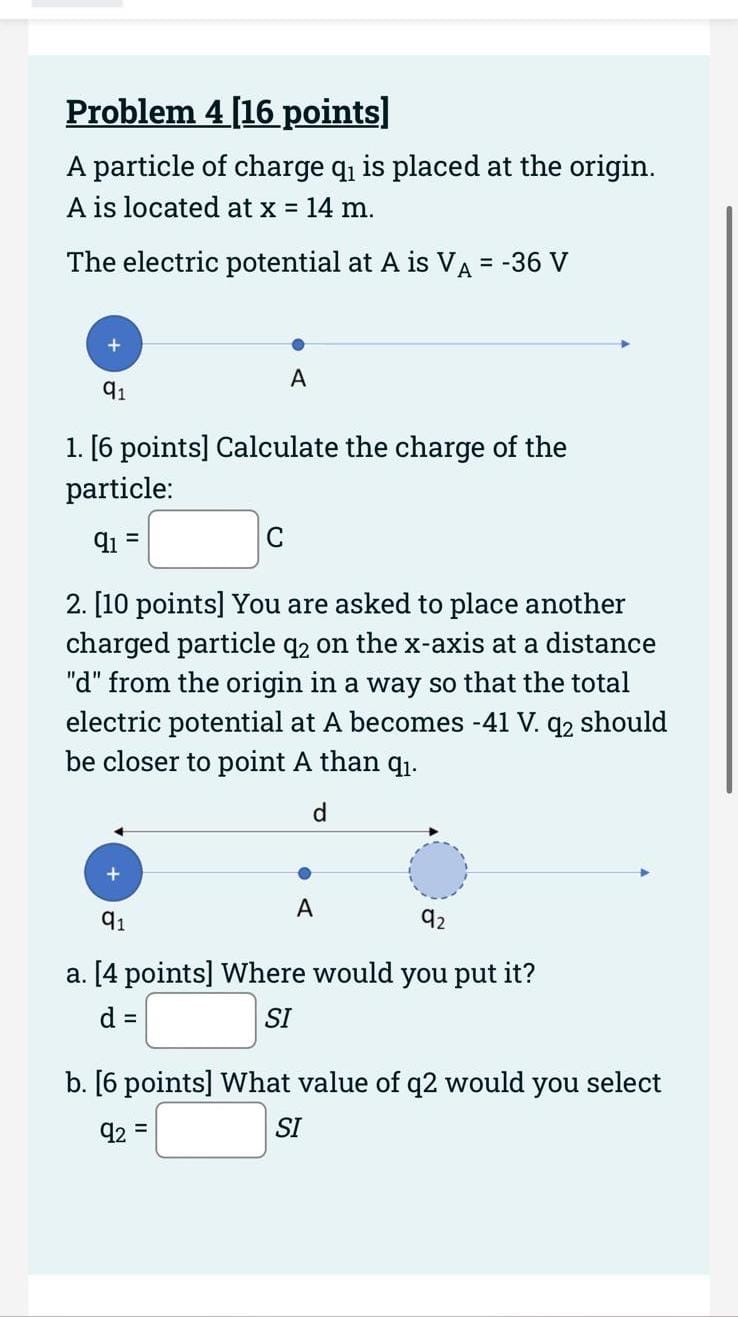 Problem 4 [16 points]

A particle of charge $q_1$ is placed at the origin. A is located at x = 14 m.

The electric potential at A is $V_A$ = -36 V

+

$q_1$

A

1. [6 points] Calculate the charge of the particle:

$q_1$ = C

2. [10 points] You are asked to place another charged particle $q_2$ on the x-axis at a distance "d" from the origin in a way so that the total electric potential at A becomes -41 V. $q_2$ should be closer to point A than $q_1$.

d

+

$q_1$

A

$q_2$

a. [4 points] Where would you put it?

d = SI

b. [6 points] What value of q2 would you select

$q_2$ = SI